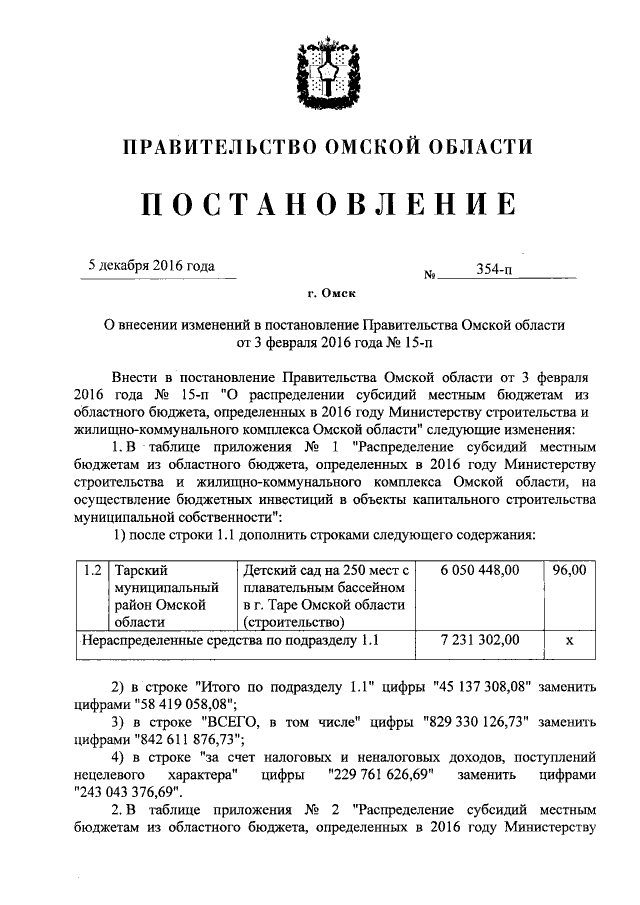 ПРАВИТЕЛЬСТВО ОМСКОЙ ОБЛАСТИ

ПОСТАНОВЛЕНИЕ

5 декабря 2016 года

№ 354-п

г. Омск

О внесении изменений в постановление Правительства Омской области от 3 февраля 2016 года № 15-п

Внести в постановление Правительства Омской области от 3 февраля 2016 года № 15-п "О распределении субсидий местным бюджетам из областного бюджета, определенных в 2016 году Министерству строительства и жилищно-коммунального комплекса Омской области" следующие изменения:

1. В таблице приложения № 1 "Распределение субсидий местным бюджетам из областного бюджета, определенных в 2016 году Министерству строительства и жилищно-коммунального комплекса Омской области, на осуществление бюджетных инвестиций в объекты капитального строительства муниципальной собственности":

1) после строки 1.1 дополнить строками следующего содержания:

| 1.2 | Тарский муниципальный район Омской области | Детский сад на 250 мест с плавательным бассейном в г. Таре Омской области (строительство) | 6 050 448,00 | 96,00 |
|---|---|---|---|---|
| Нераспределенные средства по подразделу 1.1 | | | 7 231 302,00 | х |

2) в строке "Итого по подразделу 1.1" цифры "45 137 308,08" заменить цифрами "58 419 058,08";

3) в строке "ВСЕГО, в том числе" цифры "829 330 126,73" заменить цифрами "842 611 876,73";

4) в строке "за счет налоговых и неналоговых доходов, поступлений нецелевого характера" цифры "229 761 626,69" заменить цифрами "243 043 376,69".

2. В таблице приложения № 2 "Распределение субсидий местным бюджетам из областного бюджета, определенных в 2016 году Министерству